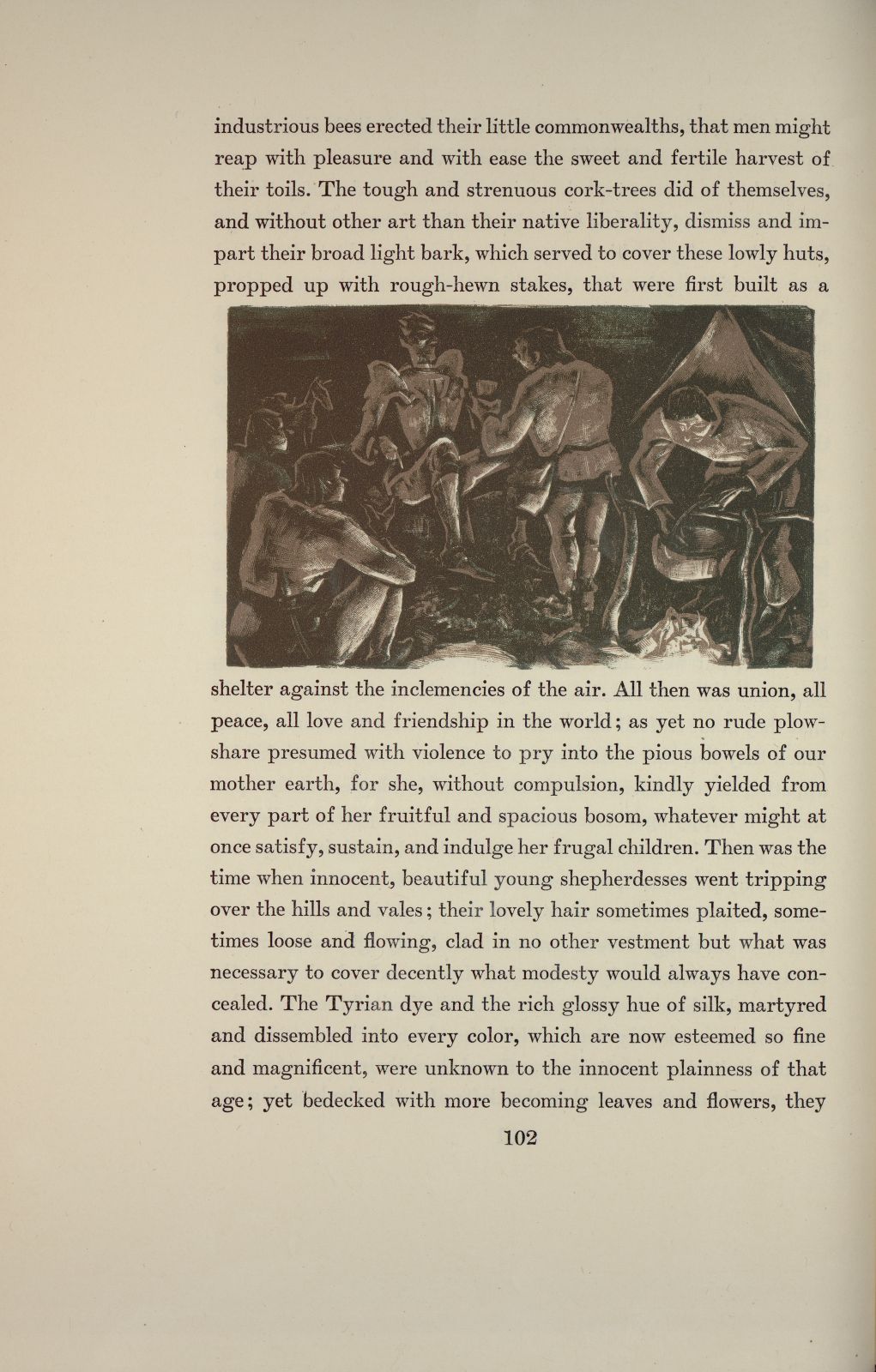 industrious bees erected their little commonwealths, that men might reap with pleasure and with ease the sweet and fertile harvest of their toils. The tough and strenuous cork-trees did of themselves, and without other art than their native liberality, dismiss and impart their broad light bark, which served to cover these lowly huts, propped up with rough-hewn stakes, that were first built as a

shelter against the inclemencies of the air. All then was union, all peace, all love and friendship in the world; as yet no rude plowshare presumed with violence to pry into the pious bowels of our mother earth, for she, without compulsion, kindly yielded from every part of her fruitful and spacious bosom, whatever might at once satisfy, sustain, and indulge her frugal children. Then was the time when innocent, beautiful young shepherdesses went tripping over the hills and vales; their lovely hair sometimes plaited, sometimes loose and flowing, clad in no other vestment but what was necessary to cover decently what modesty would always have concealed. The Tyrian dye and the rich glossy hue of silk, martyred and dissembled into every color, which are now esteemed so fine and magnificent, were unknown to the innocent plainness of that age; yet bedecked with more becoming leaves and flowers, they

102